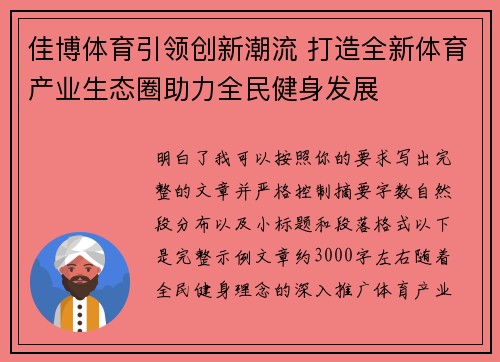 佳博体育引领创新潮流 打造全新体育产业生态圈助力全民健身发展

明白了我可以按照你的要求写出完整的文章并严格控制摘要字数自然段分布以及小标题和段落格式以下是完整示例文章约3000字左右随着全民健身理念的深入推广体育产业